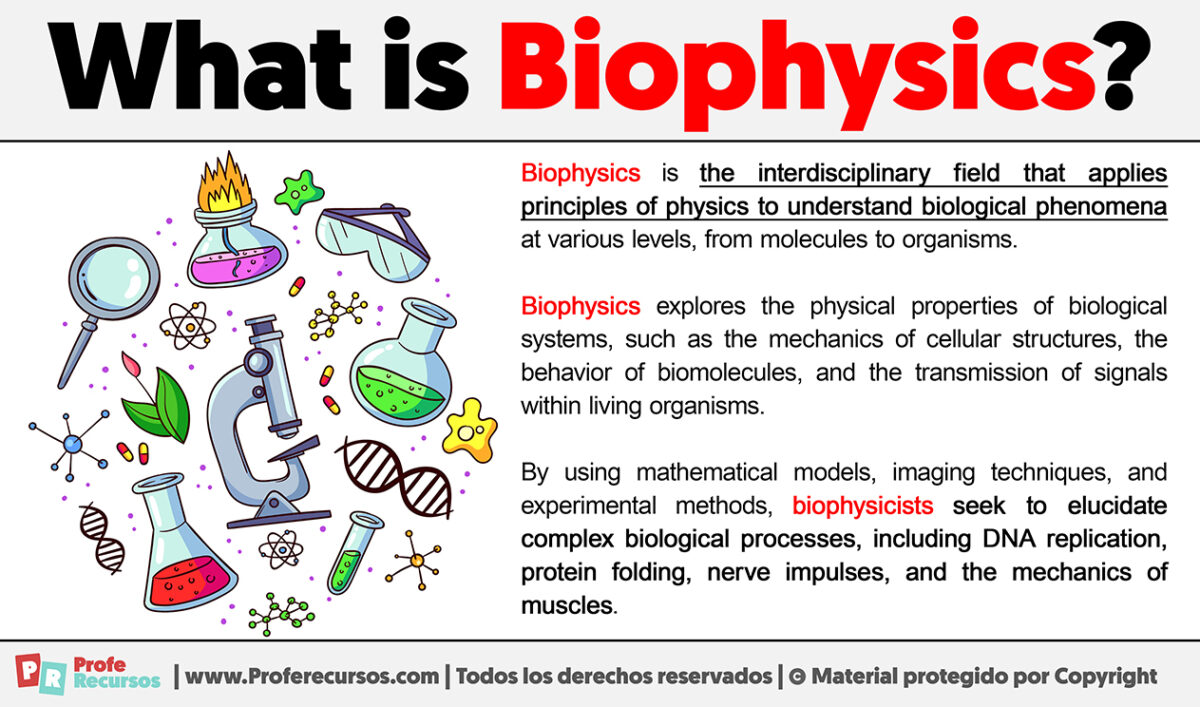 What is Biophysics?

Biophysics is the interdisciplinary field that applies principles of physics to understand biological phenomena at various levels, from molecules to organisms.

Biophysics explores the physical properties of biological systems, such as the mechanics of cellular structures, the behavior of biomolecules, and the transmission of signals within living organisms.

By using mathematical models, imaging techniques, and experimental methods, biophysicists seek to elucidate complex biological processes, including DNA replication, protein folding, nerve impulses, and the mechanics of muscles.

PR Profe Recursos | www.Proferecursos.com | Todos los derechos reservados | © Material protegido por Copyright